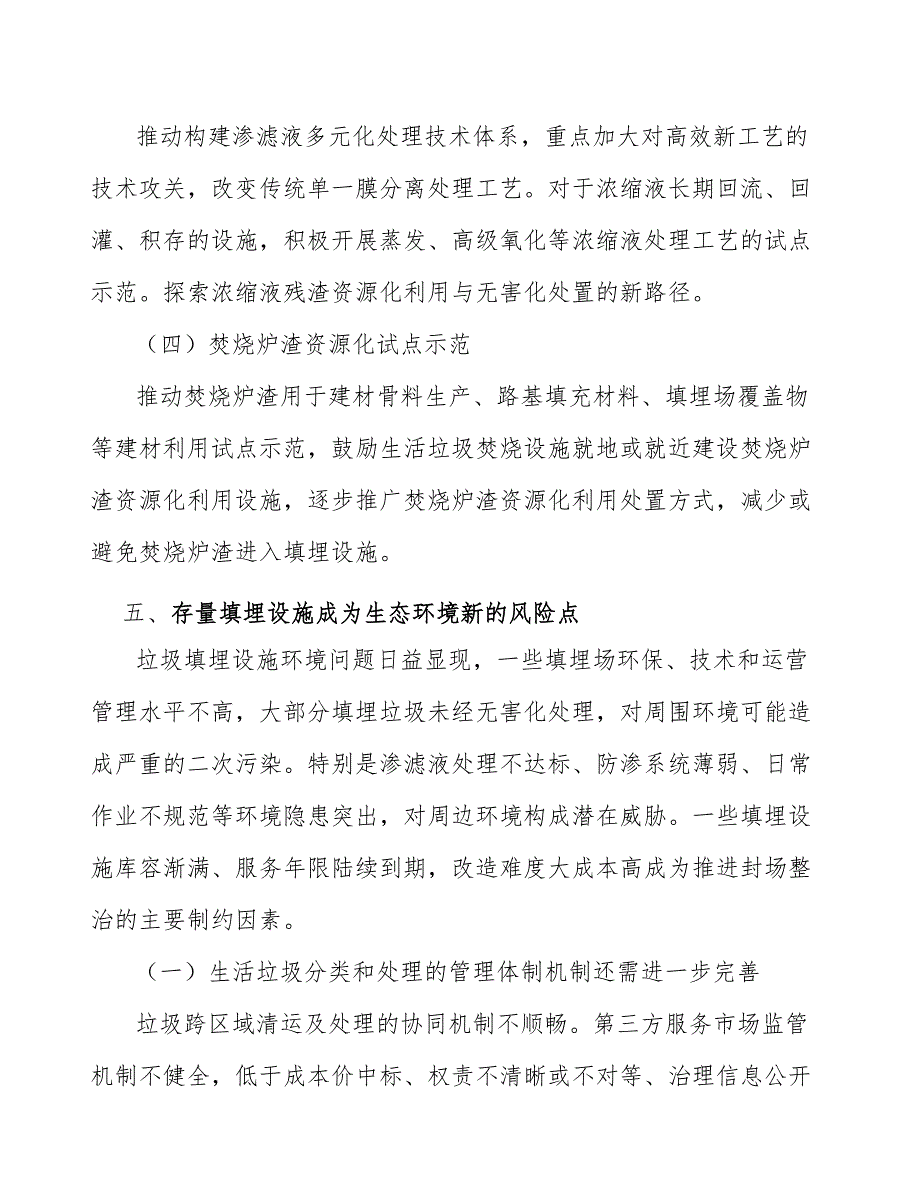 推动构建渗滤液多元化处理技术体系，重点加大对高效新工艺的技术攻关，改变传统单一膜分离处理工艺。对于浓缩液长期回流、回灌、积存的设施，积极开展蒸发、高级氧化等浓缩液处理工艺的试点示范。探索浓缩液残渣资源化利用与无害化处置的新路径。

（四）焚烧炉渣资源化试点示范

推动焚烧炉渣用于建材骨料生产、路基填充材料、填埋场覆盖物等建材利用试点示范，鼓励生活垃圾焚烧设施就地或就近建设焚烧炉渣资源化利用设施，逐步推广焚烧炉渣资源化利用处置方式，减少或避免焚烧炉渣进入填埋设施。

五、存量填埋设施成为生态环境新的风险点

垃圾填埋设施环境问题日益显现，一些填埋场环保、技术和运营管理水平不高，大部分填埋垃圾未经无害化处理，对周围环境可能造成严重的二次污染。特别是渗滤液处理不达标、防渗系统薄弱、日常作业不规范等环境隐患突出，对周边环境构成潜在威胁。一些填埋设施库容渐满、服务年限陆续到期，改造难度大成本高成为推进封场整治的主要制约因素。

（一）生活垃圾分类和处理的管理体制机制还需进一步完善

垃圾跨区域清运及处理的协同机制不顺畅。第三方服务市场监管机制不健全，低于成本价中标、权责不清晰或不对等、治理信息公开